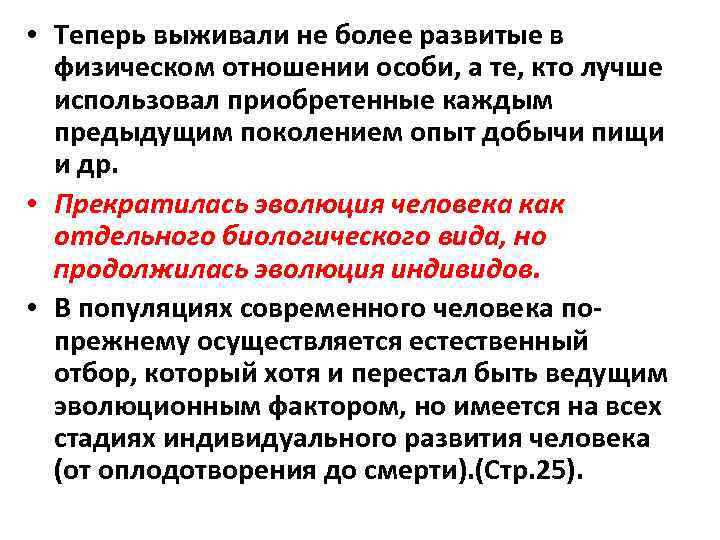 • Теперь выживали не более развитые в физическом отношении особи, а те, кто лучше использовал приобретенные каждым предыдущим поколением опыт добычи пищи и др.

• Прекратилась эволюция человека как отдельного биологического вида, но продолжилась эволюция индивидов.

• В популяциях современного человека по-прежнему осуществляется естественный отбор, который хотя и перестал быть ведущим эволюционным фактором, но имеется на всех стадиях индивидуального развития человека (от оплодотворения до смерти).(Стр.25).